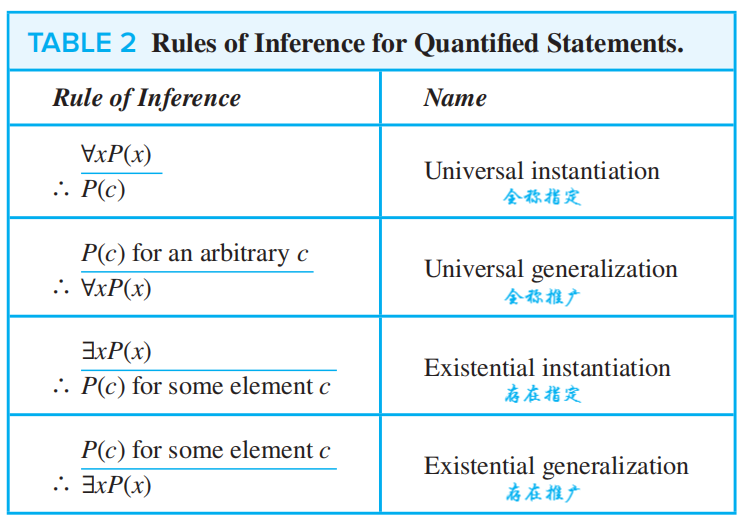 TABLE 2 Rules of Inference for Quantified Statements.

| Rule of Inference | Name |
|---|---|
| $\forall x P(x)$ $\therefore P(c)$ | Universal instantiation 全称指定 |
| $P(c)$ for an arbitrary $c$ $\therefore \forall x P(x)$ | Universal generalization 全称推广 |
| $\exists x P(x)$ $\therefore P(c)$ for some element $c$ | Existential instantiation 存在指定 |
| $P(c)$ for some element $c$ $\therefore \exists x P(x)$ | Existential generalization 存在推广 |